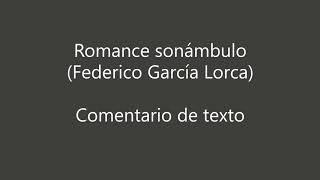 Romance sonámbulo
(Federico García Lorca)

Comentario de texto